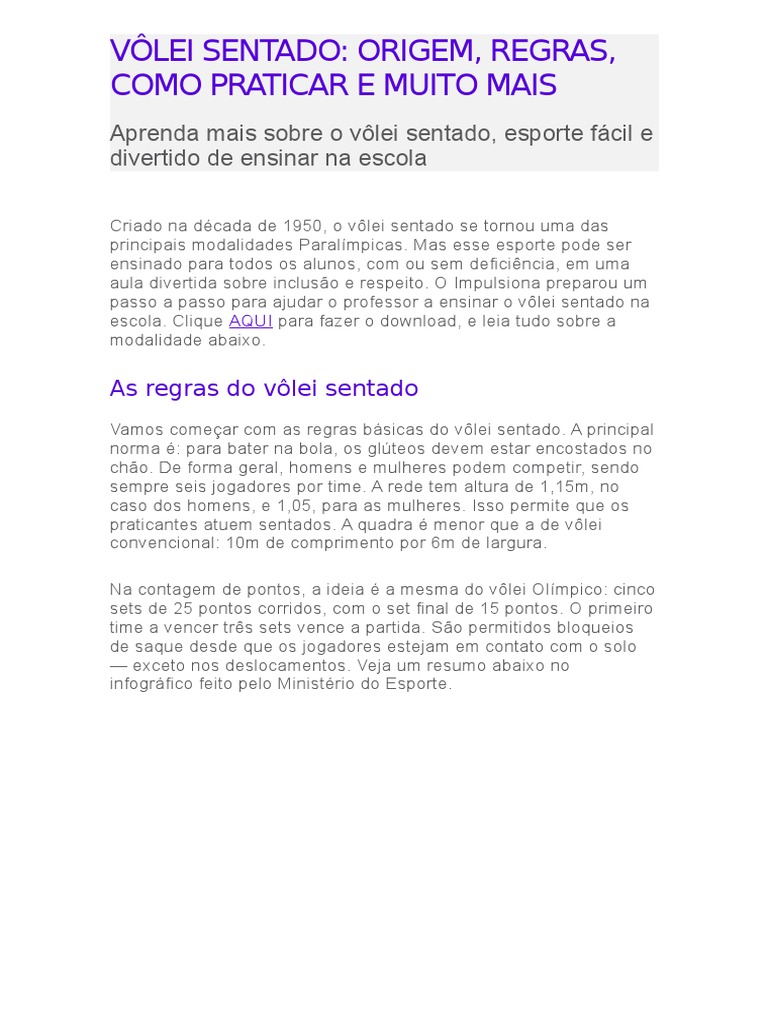 VÔLEI SENTADO: ORIGEM, REGRAS, COMO PRATICAR E MUITO MAIS

Aprenda mais sobre o vôlei sentado, esporte fácil e divertido de ensinar na escola

Criado na década de 1950, o vôlei sentado se tornou uma das principais modalidades Paralímpicas. Mas esse esporte pode ser ensinado para todos os alunos, com ou sem deficiência, em uma aula divertida sobre inclusão e respeito. O Impulsiona preparou um passo a passo para ajudar o professor a ensinar o vôlei sentado na escola. Clique AQUI para fazer o download, e leia tudo sobre a modalidade abaixo.

As regras do vôlei sentado

Vamos começar com as regras básicas do vôlei sentado. A principal norma é: para bater na bola, os glúteos devem estar encostados no chão. De forma geral, homens e mulheres podem competir, sendo sempre seis jogadores por time. A rede tem altura de 1,15m, no caso dos homens, e 1,05, para as mulheres. Isso permite que os praticantes atuem sentados. A quadra é menor que a de vôlei convencional: 10m de comprimento por 6m de largura.

Na contagem de pontos, a ideia é a mesma do vôlei Olímpico: cinco sets de 25 pontos corridos, com o set final de 15 pontos. O primeiro time a vencer três sets vence a partida. São permitidos bloqueios de saque desde que os jogadores estejam em contato com o solo — exceto nos deslocamentos. Veja um resumo abaixo no infográfico feito pelo Ministério do Esporte.